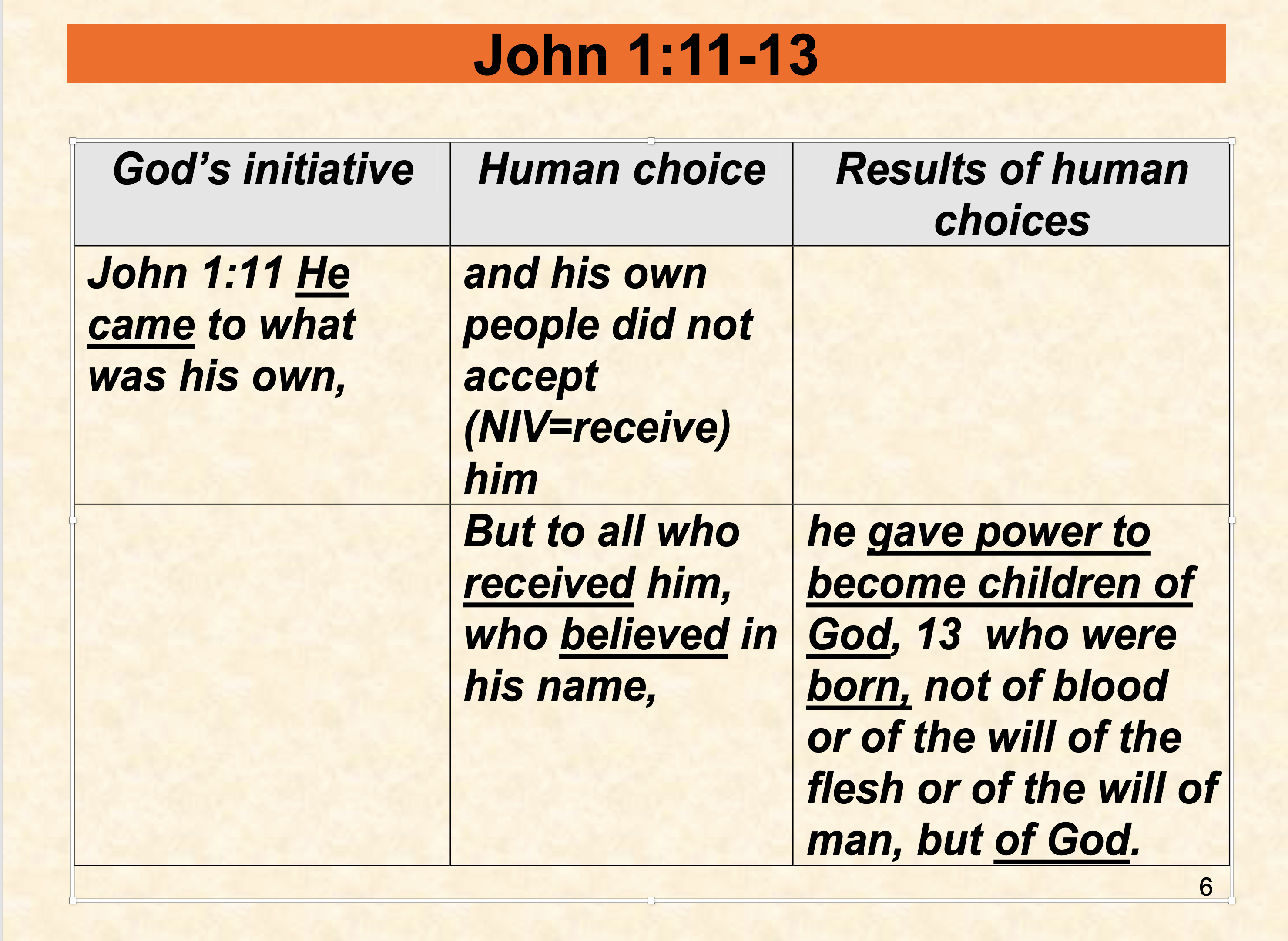 John 1:11-13

| God's initiative | Human choice | Results of human choices |
|---|---|---|
| John 1:11 He came to what was his own, | and his own people did not accept (NIV=receive) him | |
| | But to all who received him, who believed in his name, | he gave power to become children of God, 13 who were born, not of blood or of the will of the flesh or of the will of man, but of God. |

6